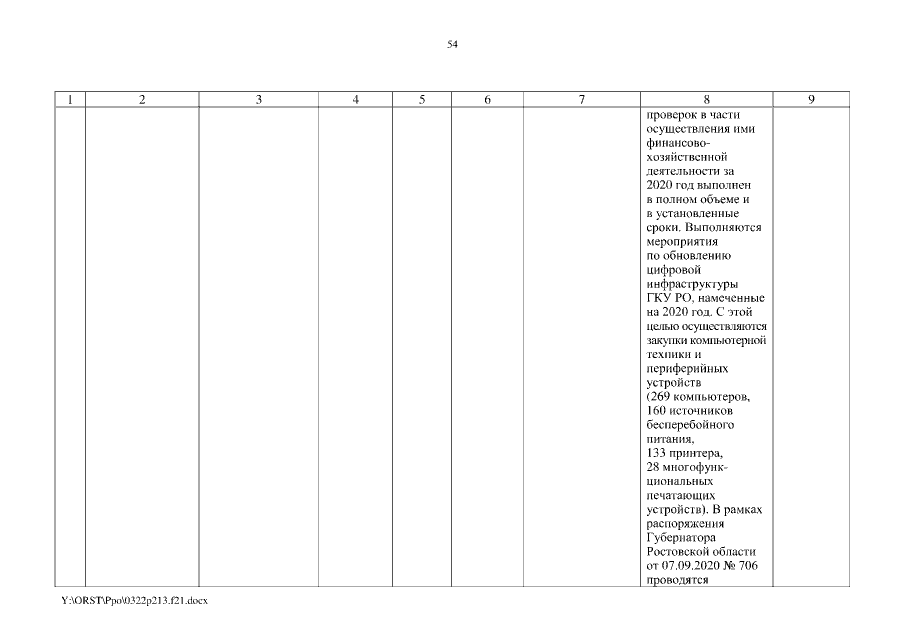 54

| 1 | 2 | 3 | 4 | 5 | 6 | 7 | 8 | 9 |
|---|---|---|---|---|---|---|---|---|
|  |  |  |  |  |  |  | проверок в части осуществления ими финансово-хозяйственной деятельности за 2020 год выполнен в полном объеме и в установленные сроки. Выполняются мероприятия по обновлению цифровой инфраструктуры ГКУ РО, намеченные на 2020 год. С этой целью осуществляются закупки компьютерной техники и периферийных устройств (269 компьютеров, 160 источников бесперебойного питания, 133 принтера, 28 многофункциональных печатающих устройств). В рамках распоряжения Губернатора Ростовской области от 07.09.2020 № 706 проводятся |  |

Y:\ORST\Ppo\0322p213.f21.docx